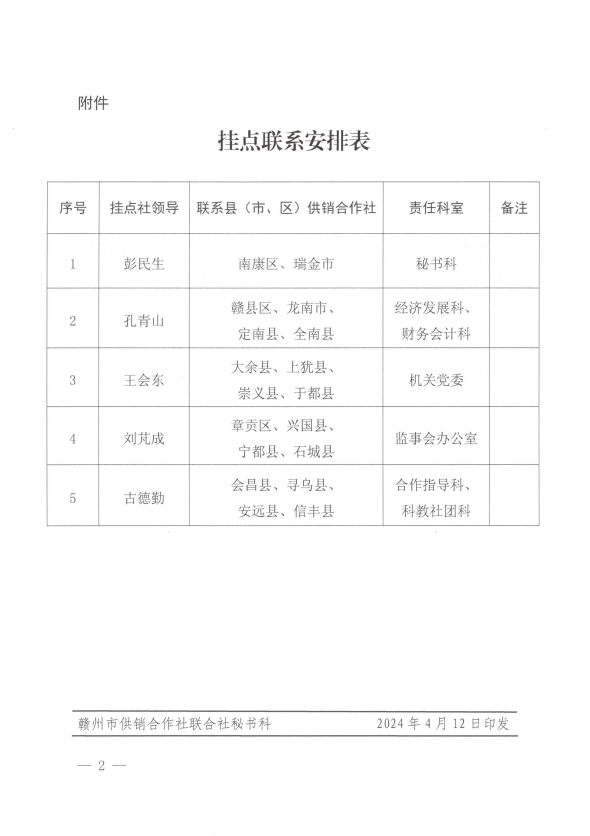 附件

挂点联系安排表

| 序号 | 挂点社领导 | 联系县（市、区）供销合作社 | 责任科室 | 备注 |
|---|---|---|---|---|
| 1 | 彭民生 | 南康区、瑞金市 | 秘书科 | |
| 2 | 孔青山 | 赣县区、龙南市、定南县、全南县 | 经济发展科、财务会计科 | |
| 3 | 王会东 | 大余县、上犹县、崇义县、于都县 | 机关党委 | |
| 4 | 刘芃成 | 章贡区、兴国县、宁都县、石城县 | 监事会办公室 | |
| 5 | 古德勤 | 会昌县、寻乌县、安远县、信丰县 | 合作指导科、科教社团科 | |

赣州市供销合作社联合社秘书科　　2024年4月12日印发

— 2 —